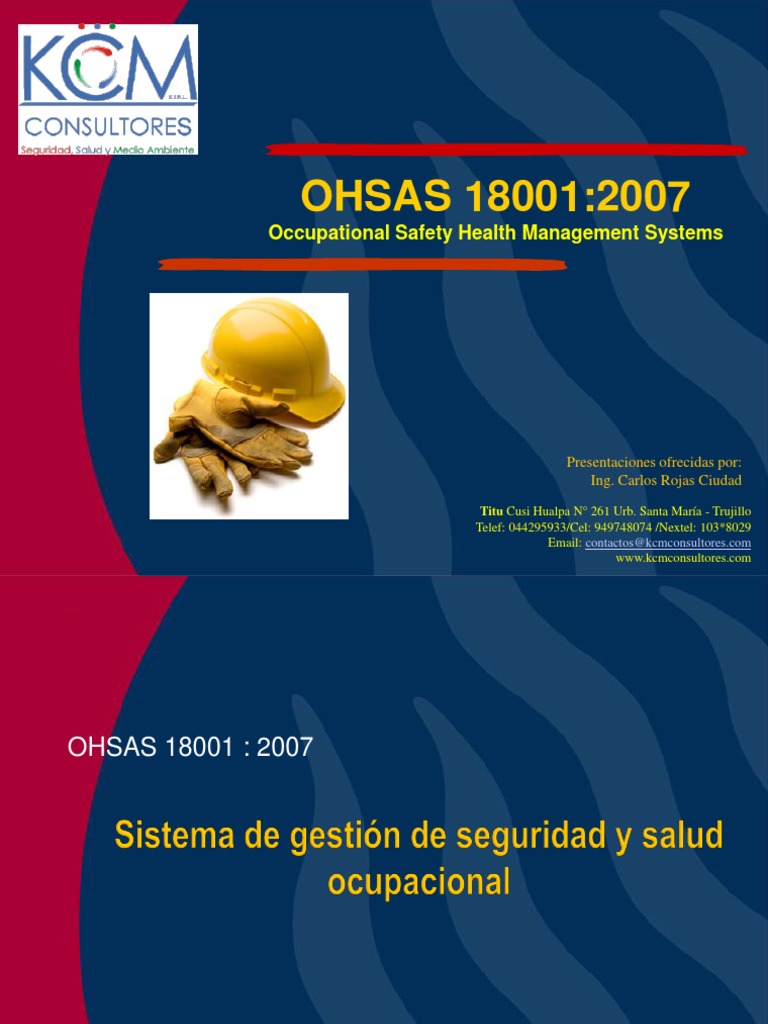 KCM
E.I.R.L.
CONSULTORES
Seguridad, Salud y Medio Ambiente

OHSAS 18001:2007
Occupational Safety Health Management Systems

Presentaciones ofrecidas por:
Ing. Carlos Rojas Ciudad

Titu Cusi Hualpa N° 261 Urb. Santa María - Trujillo
Telef: 044295933/Cel: 949748074 /Nextel: 103*8029
Email: contactos@kcmconsultores.com
www.kcmconsultores.com

OHSAS 18001 : 2007

Sistema de gestión de seguridad y salud ocupacional